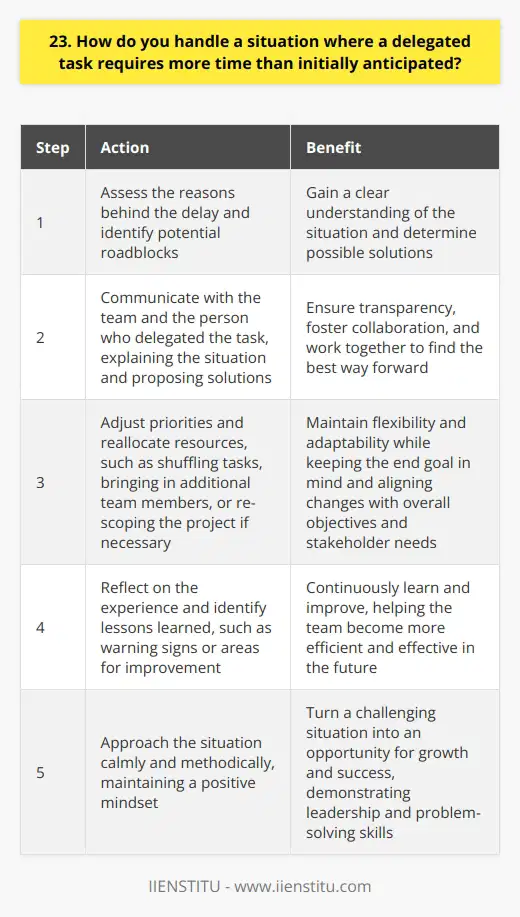 23. How do you handle a situation where a delegated task requires more time than initially anticipated?

| Step | Action | Benefit |
|---|---|---|
| 1 | Assess the reasons behind the delay and identify potential roadblocks | Gain a clear understanding of the situation and determine possible solutions |
| 2 | Communicate with the team and the person who delegated the task, explaining the situation and proposing solutions | Ensure transparency, foster collaboration, and work together to find the best way forward |
| 3 | Adjust priorities and reallocate resources, such as shuffling tasks, bringing in additional team members, or re-scoping the project if necessary | Maintain flexibility and adaptability while keeping the end goal in mind and aligning changes with overall objectives and stakeholder needs |
| 4 | Reflect on the experience and identify lessons learned, such as warning signs or areas for improvement | Continuously learn and improve, helping the team become more efficient and effective in the future |
| 5 | Approach the situation calmly and methodically, maintaining a positive mindset | Turn a challenging situation into an opportunity for growth and success, demonstrating leadership and problem-solving skills |

IIENSTITU - www.iienstitu.com